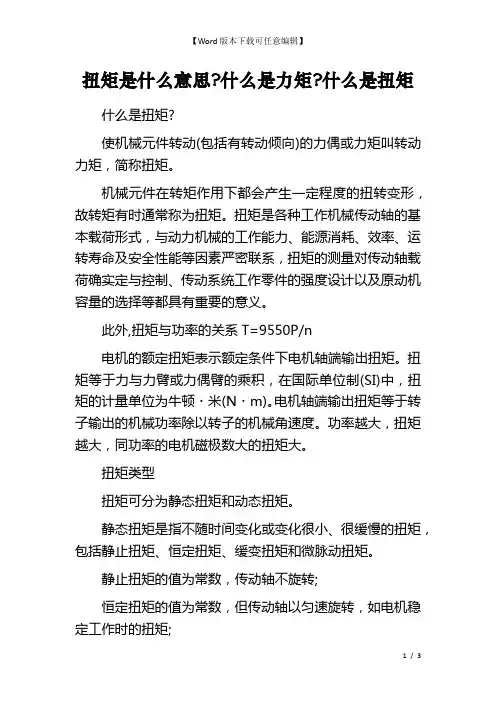 【Word版本下载可任意编辑】

扭矩是什么意思?什么是力矩?什么是扭矩

什么是扭矩?

使机械元件转动(包括有转动倾向)的力偶或力矩叫转动力矩，简称扭矩。

机械元件在转矩作用下都会产生一定程度的扭转变形，故转矩有时通常称为扭矩。扭矩是各种工作机械传动轴的基本载荷形式，与动力机械的工作能力、能源消耗、效率、运转寿命及安全性能等因素严密联系，扭矩的测量对传动轴载荷确实定与控制、传动系统工作零件的强度设计以及原动机容量的选择等都具有重要的意义。

此外,扭矩与功率的关系 T=9550P/n

电机的额定扭矩表示额定条件下电机轴端输出扭矩。扭矩等于力与力臂或力偶臂的乘积，在国际单位制(SI)中，扭矩的计量单位为牛顿·米(N·m)。电机轴端输出扭矩等于转子输出的机械功率除以转子的机械角速度。功率越大，扭矩越大，同功率的电机磁极数大的扭矩大。

扭矩类型

扭矩可分为静态扭矩和动态扭矩。

静态扭矩是指不随时间变化或变化很小、很缓慢的扭矩，包括静止扭矩、恒定扭矩、缓变扭矩和微脉动扭矩。

静止扭矩的值为常数，传动轴不旋转;

恒定扭矩的值为常数，但传动轴以匀速旋转，如电机稳定工作时的扭矩;

1 / 3